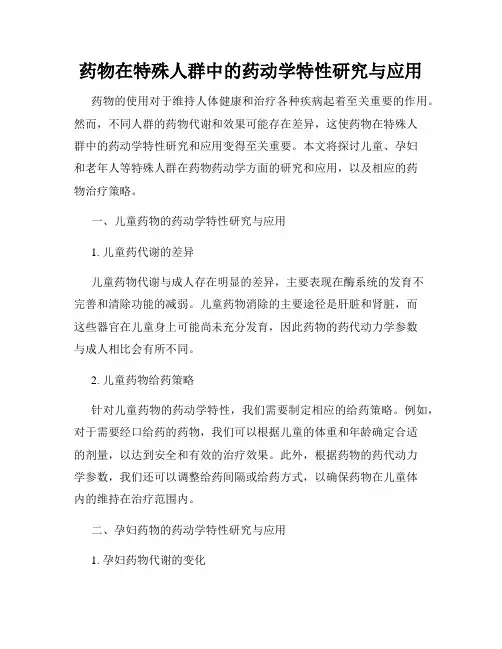 药物在特殊人群中的药动学特性研究与应用

药物的使用对于维持人体健康和治疗各种疾病起着至关重要的作用。然而，不同人群的药物代谢和效果可能存在差异，这使药物在特殊人群中的药动学特性研究和应用变得至关重要。本文将探讨儿童、孕妇和老年人等特殊人群在药物药动学方面的研究和应用，以及相应的药物治疗策略。

一、儿童药物的药动学特性研究与应用

1. 儿童药代谢的差异

儿童药物代谢与成人存在明显的差异，主要表现在酶系统的发育不完善和清除功能的减弱。儿童药物消除的主要途径是肝脏和肾脏，而这些器官在儿童身上可能尚未充分发育，因此药物的药代动力学参数与成人相比会有所不同。

2. 儿童药物给药策略

针对儿童药物的药动学特性，我们需要制定相应的给药策略。例如，对于需要经口给药的药物，我们可以根据儿童的体重和年龄确定合适的剂量，以达到安全和有效的治疗效果。此外，根据药物的药代动力学参数，我们还可以调整给药间隔或给药方式，以确保药物在儿童体内的维持在治疗范围内。

二、孕妇药物的药动学特性研究与应用

1. 孕妇药物代谢的变化